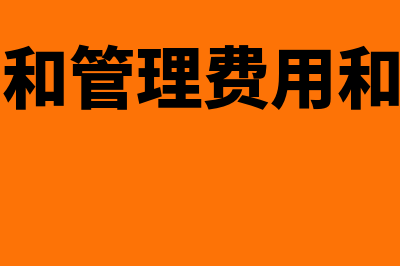 和管理费用和